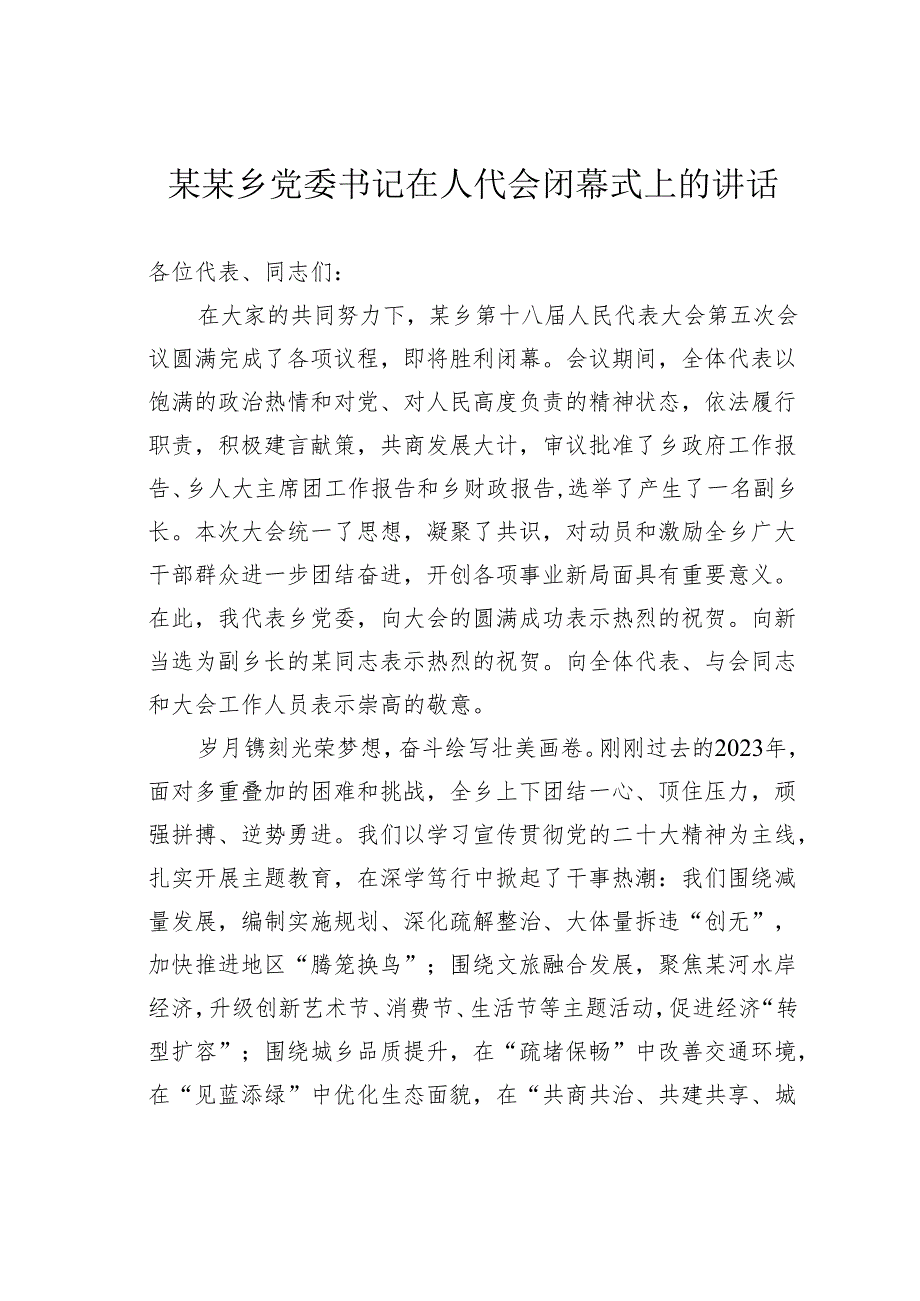 某某乡党委书记在人代会闭幕式上的讲话

各位代表、同志们：

在大家的共同努力下，某乡第十八届人民代表大会第五次会议圆满完成了各项议程，即将胜利闭幕。会议期间，全体代表以饱满的政治热情和对党、对人民高度负责的精神状态，依法履行职责，积极建言献策，共商发展大计，审议批准了乡政府工作报告、乡人大主席团工作报告和乡财政报告，选举了产生了一名副乡长。本次大会统一了思想，凝聚了共识，对动员和激励全乡广大干部群众进一步团结奋进，开创各项事业新局面具有重要意义。在此，我代表乡党委，向大会的圆满成功表示热烈的祝贺。向新当选为副乡长的某同志表示热烈的祝贺。向全体代表、与会同志和大会工作人员表示崇高的敬意。

岁月镌刻光荣梦想，奋斗绘写壮美画卷。刚刚过去的2023年，面对多重叠加的困难和挑战，全乡上下团结一心、顶住压力，顽强拼搏、逆势勇进。我们以学习宣传贯彻党的二十大精神为主线，扎实开展主题教育，在深学笃行中掀起了干事热潮：我们围绕减量发展，编制实施规划、深化疏解整治、大体量拆违“创无”，加快推进地区“腾笼换鸟”；围绕文旅融合发展，聚焦某河水岸经济，升级创新艺术节、消费节、生活节等主题活动，促进经济“转型扩容”；围绕城乡品质提升，在“疏堵保畅”中改善交通环境，在“见蓝添绿”中优化生态面貌，在“共商共治、共建共享、城